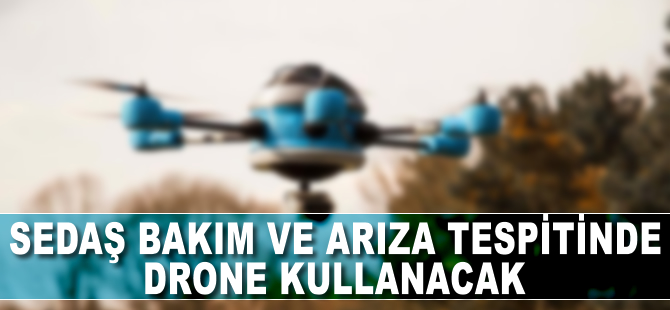 SEDAŞ BAKIM VE ARIZA TESPİTİNDE DRONE KULLANACAK